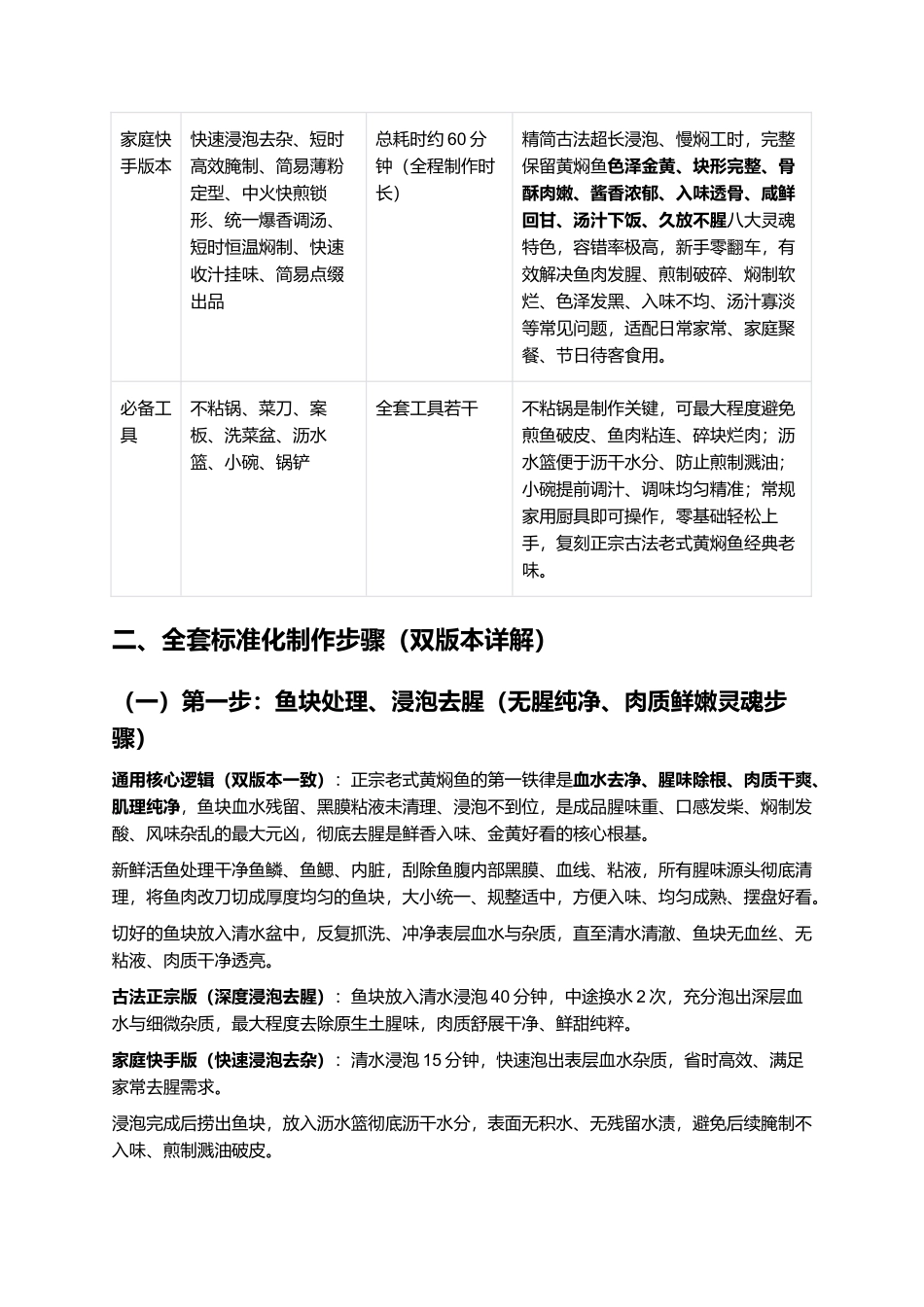 | 家庭快手版本 | 快速浸泡去杂、短时高效腌制、简易薄粉定型、中火快煎锁形、统一爆香调汤、短时恒温焖制、快速收汁挂味、简易点缀出品 | 总耗时约60分钟（全程制作时长） | 精简古法超长浸泡、慢焖工时，完整保留黄焖鱼色泽金黄、块形完整、骨酥肉嫩、酱香浓郁、入味透骨、咸鲜回甘、汤汁下饭、久放不腥八大灵魂特色，容错率极高，新手零翻车，有效解决鱼肉发腥、煎制破碎、焖制软烂、色泽发黑、入味不均、汤汁寡淡等常见问题，适配日常家常、家庭聚餐、节日待客食用。 |
|---|---|---|---|
| 必备工具 | 不粘锅、菜刀、案板、洗菜盆、沥水篮、小碗、锅铲 | 全套工具若干 | 不粘锅是制作关键，可最大程度避免煎鱼破皮、鱼肉粘连、碎块烂肉；沥水篮便于沥干水分、防止煎制溅油；小碗提前调汁、调味均匀精准；常规家用厨具即可操作，零基础轻松上手，复刻正宗古法老式黄焖鱼经典老味。 |

二、全套标准化制作步骤（双版本详解）

（一）第一步：鱼块处理、浸泡去腥（无腥纯净、肉质鲜嫩灵魂步骤）

通用核心逻辑（双版本一致）：正宗老式黄焖鱼的第一铁律是血水去净、腥味除根、肉质干爽、肌理纯净，鱼块血水残留、黑膜粘液未清理、浸泡不到位，是成品腥味重、口感发柴、焖制发酸、风味杂乱的最大元凶，彻底去腥是鲜香入味、金黄好看的核心根基。

新鲜活鱼处理干净鱼鳞、鱼鳃、内脏，刮除鱼腹内部黑膜、血线、粘液，所有腥味源头彻底清理，将鱼肉改刀切成厚度均匀的鱼块，大小统一、规整适中，方便入味、均匀成熟、摆盘好看。

切好的鱼块放入清水盆中，反复抓洗、冲净表层血水与杂质，直至清水清澈、鱼块无血丝、无粘液、肉质干净透亮。

古法正宗版（深度浸泡去腥）：鱼块放入清水浸泡40分钟，中途换水2次，充分泡出深层血水与细微杂质，最大程度去除原生土腥味，肉质舒展干净、鲜甜纯粹。

家庭快手版（快速浸泡去杂）：清水浸泡15分钟，快速泡出表层血水杂质，省时高效、满足家常去腥需求。

浸泡完成后捞出鱼块，放入沥水篮彻底沥干水分，表面无积水、无残留水渍，避免后续腌制不入味、煎制溅油破皮。